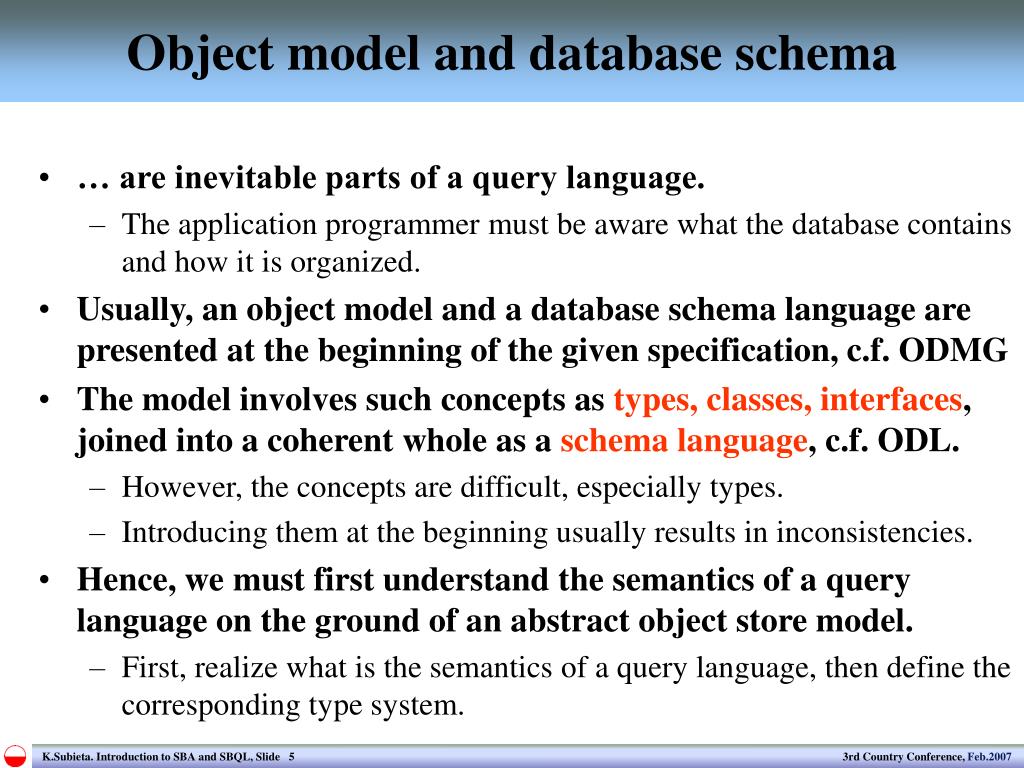 Object model and database schema

• … are inevitable parts of a query language.
– The application programmer must be aware what the database contains and how it is organized.
• Usually, an object model and a database schema language are presented at the beginning of the given specification, c.f. ODMG
• The model involves such concepts as types, classes, interfaces, joined into a coherent whole as a schema language, c.f. ODL.
– However, the concepts are difficult, especially types.
– Introducing them at the beginning usually results in inconsistencies.
• Hence, we must first understand the semantics of a query language on the ground of an abstract object store model.
– First, realize what is the semantics of a query language, then define the corresponding type system.

K.Subieta. Introduction to SBA and SBQL, Slide 5

3rd Country Conference, Feb.2007